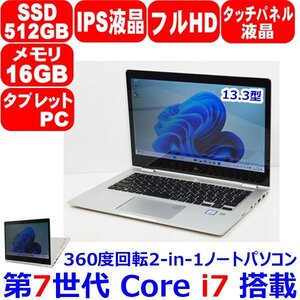 SSD 512GB

IPS液晶

フルHD

タッチパネル液晶

メモリ 16GB

タブレット PC

13.3型

360度回転2-in-1ノートパソコン

第7世代 Core i7 搭載